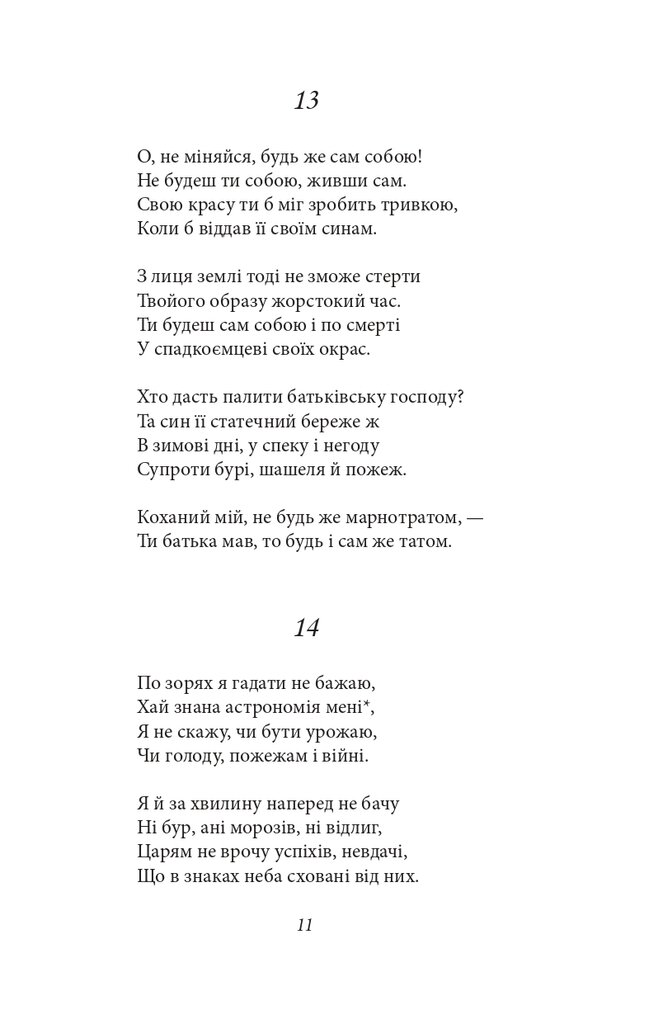 13

О, не міняйся, будь же сам собою!
Не будеш ти собою, живши сам.
Свою красу ти б міг зробить тривкою,
Коли б віддав її своїм синам.

З лиця землі тоді не зможе стерти
Твойого образу жорстокий час.
Ти будеш сам собою і по смерті
У спадкоємцеві своїх окрас.

Хто дасть палити батьківську господу?
Та син її статечний береже ж
В зимові дні, у спеку і негоду
Супроти бурі, шашеля й пожеж.

Коханий мій, не будь же марнотратом, —
Ти батька мав, то будь і сам же татом.

14

По зорях я гадати не бажаю,
Хай знана астрономія мені*,
Я не скажу, чи бути урожаю,
Чи голоду, пожежам і війні.

Я й за хвилину наперед не бачу
Ні бур, ані морозів, ні відлиг,
Царям не врочу успіхів, невдачі,
Що в знаках неба сховані від них.

11